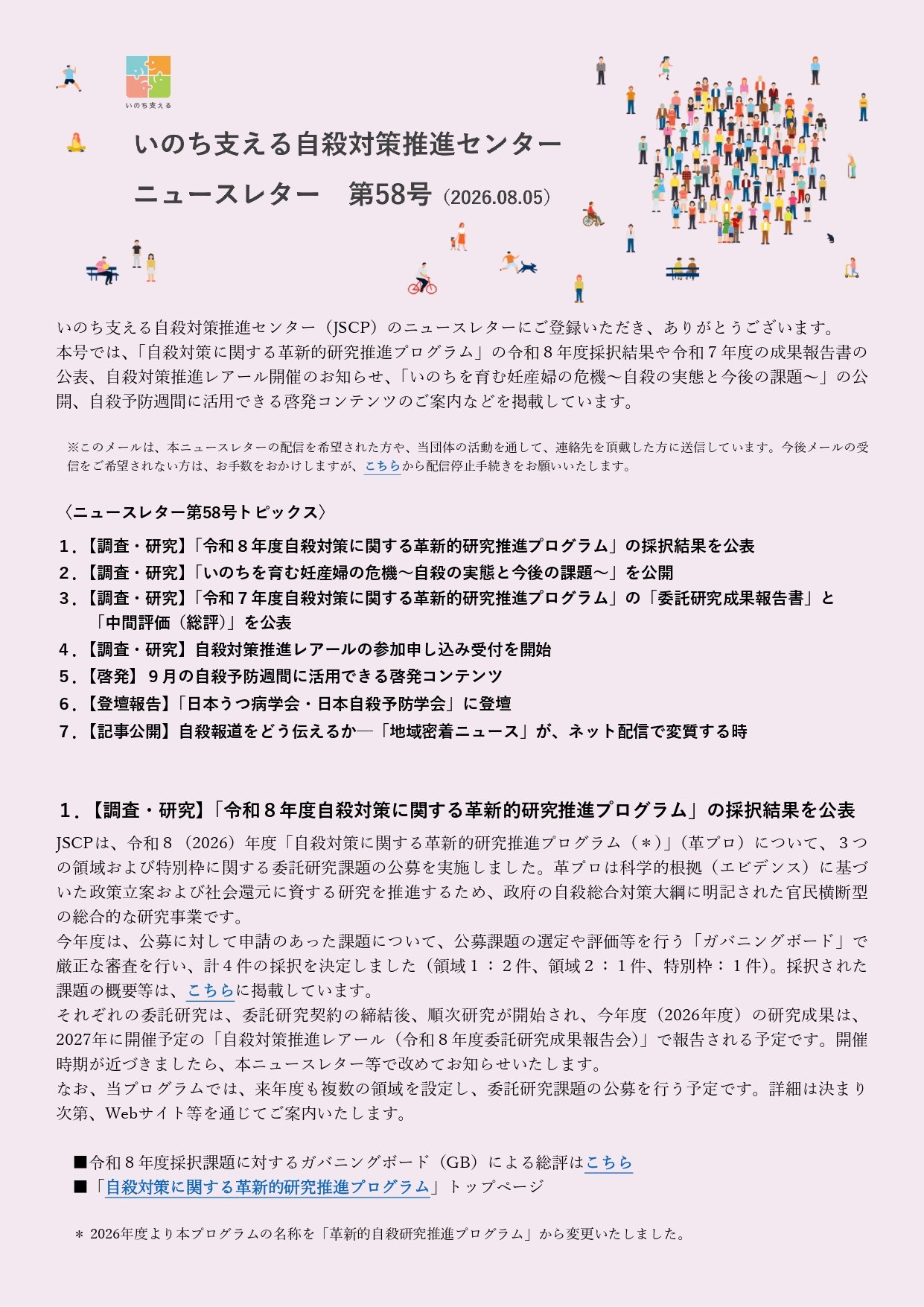 いのち支える

いのち支える自殺対策推進センター
ニュースレター　第58号（2026.08.05）

いのち支える自殺対策推進センター（JSCP）のニュースレターにご登録いただき、ありがとうございます。本号では、「自殺対策に関する革新的研究推進プログラム」の令和８年度採択結果や令和７年度の成果報告書の公表、自殺対策推進レアール開催のお知らせ、「いのちを育む妊産婦の危機～自殺の実態と今後の課題～」の公開、自殺予防週間に活用できる啓発コンテンツのご案内などを掲載しています。

※このメールは、本ニュースレターの配信を希望された方や、当団体の活動を通して、連絡先を頂戴した方に送信しています。今後メールの受信をご希望されない方は、お手数をおかけしますが、こちらから配信停止手続きをお願いいたします。

〈ニュースレター第58号トピックス〉
１．【調査・研究】「令和８年度自殺対策に関する革新的研究推進プログラム」の採択結果を公表
２．【調査・研究】「いのちを育む妊産婦の危機～自殺の実態と今後の課題～」を公開
３．【調査・研究】「令和７年度自殺対策に関する革新的研究推進プログラム」の「委託研究成果報告書」と「中間評価（総評）」を公表
４．【調査・研究】自殺対策推進レアールの参加申し込み受付を開始
５．【啓発】９月の自殺予防週間に活用できる啓発コンテンツ
６．【登壇報告】「日本うつ病学会・日本自殺予防学会」に登壇
７．【記事公開】自殺報道をどう伝えるか―「地域密着ニュース」が、ネット配信で変質する時

１．【調査・研究】「令和８年度自殺対策に関する革新的研究推進プログラム」の採択結果を公表
JSCPは、令和８（2026）年度「自殺対策に関する革新的研究推進プログラム（＊）」（革プロ）について、３つの領域および特別枠に関する委託研究課題の公募を実施しました。革プロは科学的根拠（エビデンス）に基づいた政策立案および社会還元に資する研究を推進するため、政府の自殺総合対策大綱に明記された官民横断型の総合的な研究事業です。
今年度は、公募に対して申請のあった課題について、公募課題の選定や評価等を行う「ガバニングボード」で厳正な審査を行い、計４件の採択を決定しました（領域１：２件、領域２：１件、特別枠：１件）。採択された課題の概要等は、こちらに掲載しています。
それぞれの委託研究は、委託研究契約の締結後、順次研究が開始され、今年度（2026年度）の研究成果は、2027年に開催予定の「自殺対策推進レアール（令和８年度委託研究成果報告会）」で報告される予定です。開催時期が近づきましたら、本ニュースレター等で改めてお知らせいたします。
なお、当プログラムでは、来年度も複数の領域を設定し、委託研究課題の公募を行う予定です。詳細は決まり次第、Webサイト等を通じてご案内いたします。

■令和８年度採択課題に対するガバニングボード（GB）による総評はこちら
■「自殺対策に関する革新的研究推進プログラム」トップページ

＊ 2026年度より本プログラムの名称を「革新的自殺研究推進プログラム」から変更いたしました。